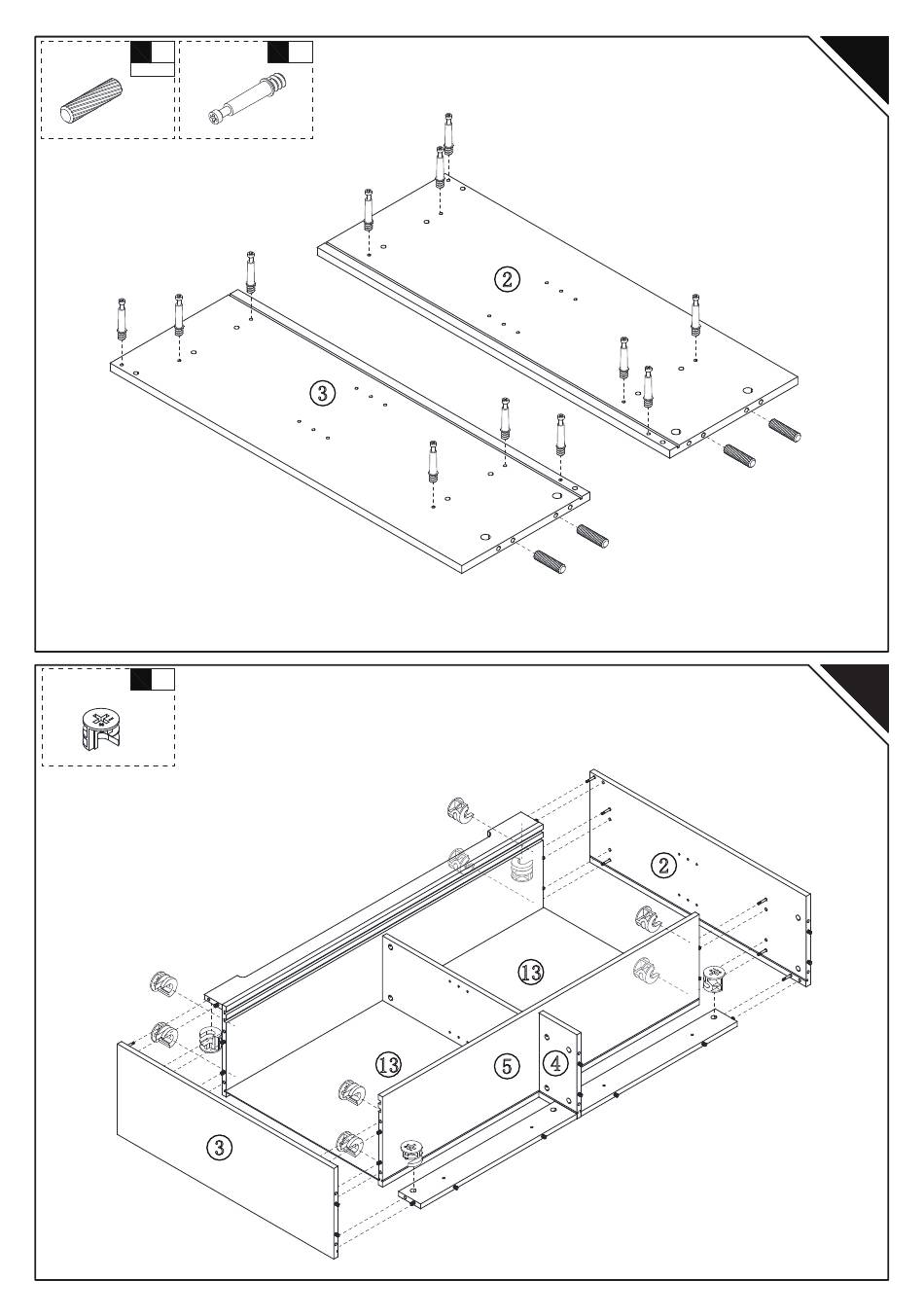 ②

③

②

⑬

⑬

⑤

④

③